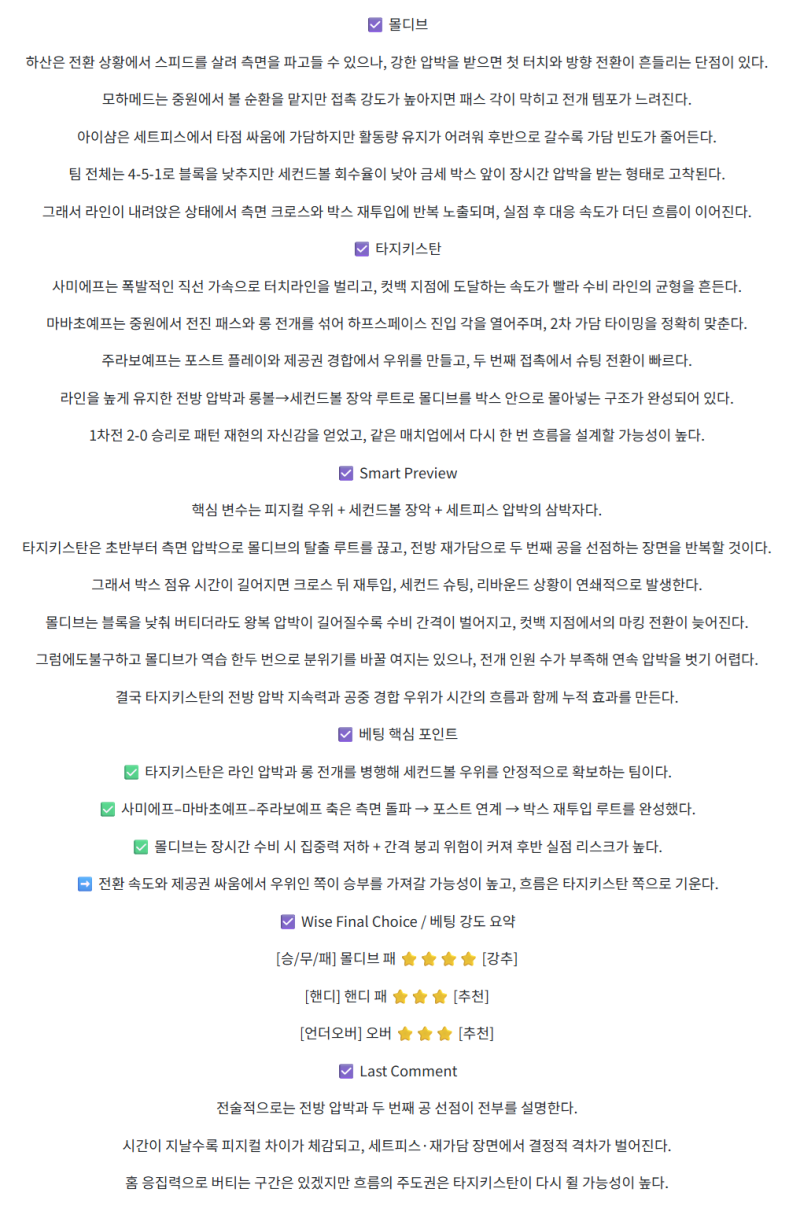 ☑ 몰디브

하산은 전환 상황에서 스피드를 살려 측면을 파고들 수 있으나, 강한 압박을 받으면 첫 터치와 방향 전환이 흔들리는 단점이 있다.

모하메드는 중원에서 볼 순환을 맡지만 접촉 강도가 높아지면 패스 각이 막히고 전개 템포가 느려진다.

아이샴은 세트피스에서 타점 싸움에 가담하지만 활동량 유지가 어려워 후반으로 갈수록 가담 빈도가 줄어든다.

팀 전체는 4-5-1로 블록을 낮추지만 세컨드볼 회수율이 낮아 금세 박스 앞이 장시간 압박을 받는 형태로 고착된다.

그래서 라인이 내려앉은 상태에서 측면 크로스와 박스 재투입에 반복 노출되며, 실점 후 대응 속도가 더딘 흐름이 이어진다.

☑ 타지키스탄

사미에프는 폭발적인 직선 가속으로 터치라인을 벌리고, 컷백 지점에 도달하는 속도가 빨라 수비 라인의 균형을 흔든다.

마바초예프는 중원에서 전진 패스와 롱 전개를 섞어 하프스페이스 진입 각을 열어주며, 2차 가담 타이밍을 정확히 맞춘다.

주라보예프는 포스트 플레이와 제공권 경합에서 우위를 만들고, 두 번째 접촉에서 슈팅 전환이 빠르다.

라인을 높게 유지한 전방 압박과 롱볼→세컨드볼 장악 루트로 몰디브를 박스 안으로 몰아넣는 구조가 완성되어 있다.

1차전 2-0 승리로 패턴 재현의 자신감을 얻었고, 같은 매치업에서 다시 한 번 흐름을 설계할 가능성이 높다.

☑ Smart Preview

핵심 변수는 피지컬 우위 + 세컨드볼 장악 + 세트피스 압박의 삼박자다.

타지키스탄은 초반부터 측면 압박으로 몰디브의 탈출 루트를 끊고, 전방 재가담으로 두 번째 공을 선점하는 장면을 반복할 것이다.

그래서 박스 점유 시간이 길어지면 크로스 뒤 재투입, 세컨드 슈팅, 리바운드 상황이 연쇄적으로 발생한다.

몰디브는 블록을 낮춰 버티더라도 왕복 압박이 길어질수록 수비 간격이 벌어지고, 컷백 지점에서의 마킹 전환이 늦어진다.

그럼에도불구하고 몰디브가 역습 한두 번으로 분위기를 바꿀 여지는 있으나, 전개 인원 수가 부족해 연속 압박을 벗기 어렵다.

결국 타지키스탄의 전방 압박 지속력과 공중 경합 우위가 시간의 흐름과 함께 누적 효과를 만든다.

☑ 베팅 핵심 포인트

✅ 타지키스탄은 라인 압박과 롱 전개를 병행해 세컨드볼 우위를 안정적으로 확보하는 팀이다.

✅ 사미에프–마바초예프–주라보예프 축은 측면 돌파 → 포스트 연계 → 박스 재투입 루트를 완성했다.

✅ 몰디브는 장시간 수비 시 집중력 저하 + 간격 붕괴 위험이 커져 후반 실점 리스크가 높다.

➡️ 전환 속도와 제공권 싸움에서 우위인 쪽이 승부를 가져갈 가능성이 높고, 흐름은 타지키스탄 쪽으로 기운다.

☑ Wise Final Choice / 베팅 강도 요약

[승/무/패] 몰디브 패 ⭐⭐⭐⭐ [강추]

[핸디] 핸디 패 ⭐⭐⭐ [추천]

[언더오버] 오버 ⭐⭐⭐ [추천]

☑ Last Comment

전술적으로는 전방 압박과 두 번째 공 선점이 전부를 설명한다.

시간이 지날수록 피지컬 차이가 체감되고, 세트피스·재가담 장면에서 결정적 격차가 벌어진다.

홈 응집력으로 버티는 구간은 있겠지만 흐름의 주도권은 타지키스탄이 다시 쥘 가능성이 높다.